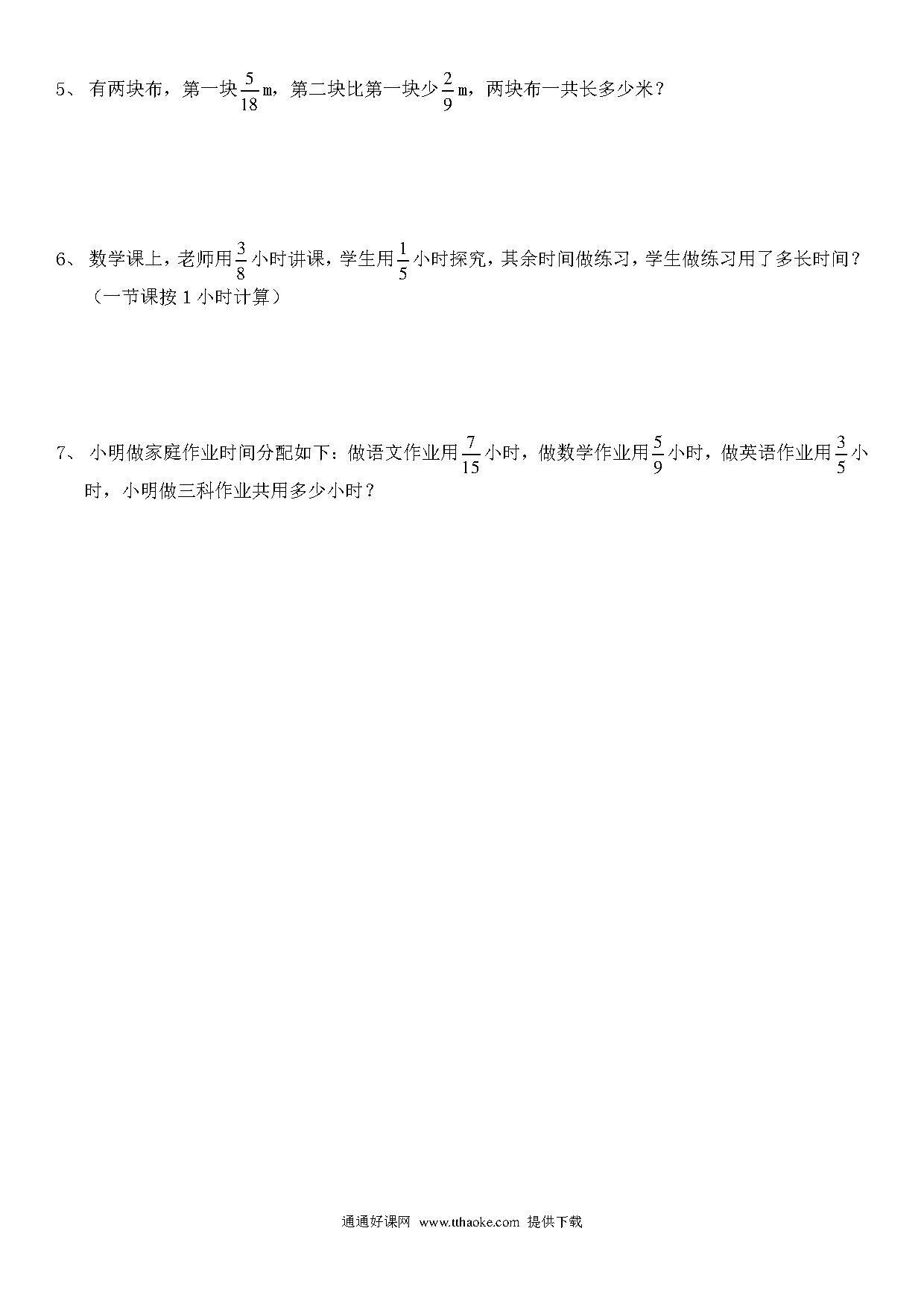 5、 有两块布，第一块$\frac{5}{18}$m，第二块比第一块少$\frac{2}{9}$m，两块布一共长多少米？

6、 数学课上，老师用$\frac{3}{8}$小时讲课，学生用$\frac{1}{5}$小时探究，其余时间做练习，学生做练习用了多长时间？（一节课按1小时计算）

7、 小明做家庭作业时间分配如下：做语文作业用$\frac{7}{15}$小时，做数学作业用$\frac{5}{9}$小时，做英语作业用$\frac{3}{5}$小时，小明做三科作业共用多少小时？

通通好课网 www.tthaoke.com 提供下载